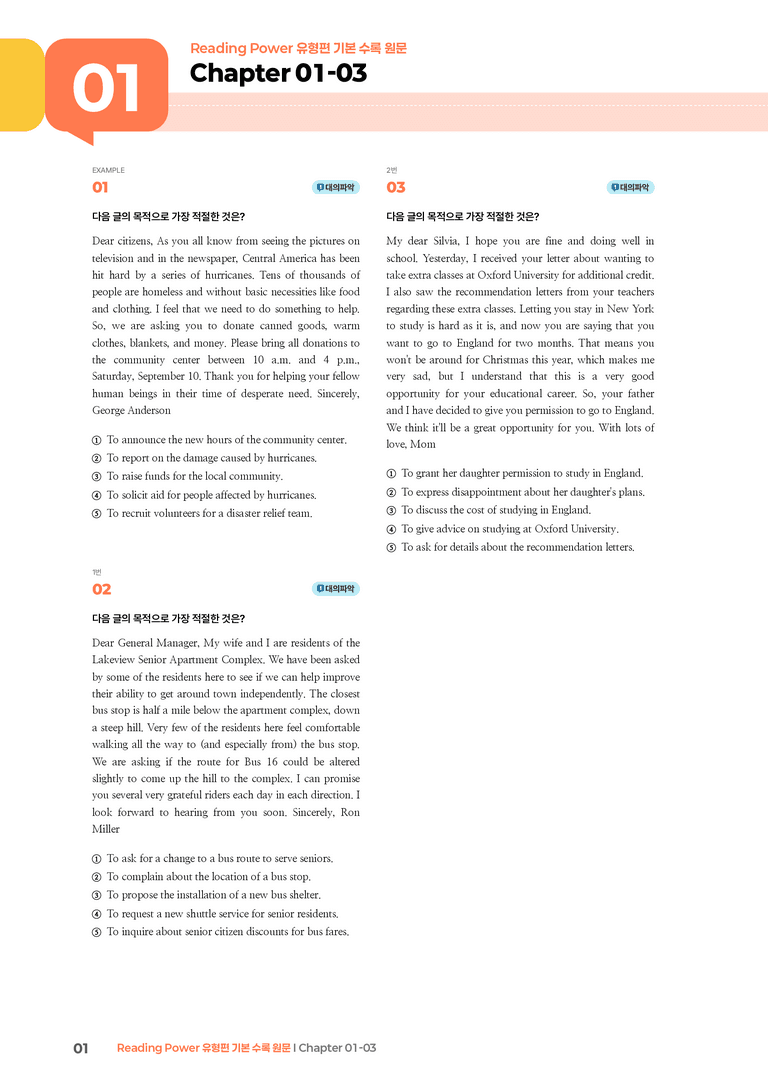 01

Reading Power 유형편 기본 수록 원문

Chapter 01-03

EXAMPLE

01

대의파악

다음 글의 목적으로 가장 적절한 것은?

Dear citizens, As you all know from seeing the pictures on television and in the newspaper, Central America has been hit hard by a series of hurricanes. Tens of thousands of people are homeless and without basic necessities like food and clothing. I feel that we need to do something to help. So, we are asking you to donate canned goods, warm clothes, blankets, and money. Please bring all donations to the community center between 10 a.m. and 4 p.m., Saturday, September 10. Thank you for helping your fellow human beings in their time of desperate need. Sincerely, George Anderson

① To announce the new hours of the community center.
② To report on the damage caused by hurricanes.
③ To raise funds for the local community.
④ To solicit aid for people affected by hurricanes.
⑤ To recruit volunteers for a disaster relief team.

1번

02

대의파악

다음 글의 목적으로 가장 적절한 것은?

Dear General Manager, My wife and I are residents of the Lakeview Senior Apartment Complex. We have been asked by some of the residents here to see if we can help improve their ability to get around town independently. The closest bus stop is half a mile below the apartment complex, down a steep hill. Very few of the residents here feel comfortable walking all the way to (and especially from) the bus stop. We are asking if the route for Bus 16 could be altered slightly to come up the hill to the complex. I can promise you several very grateful riders each day in each direction. I look forward to hearing from you soon. Sincerely, Ron Miller

① To ask for a change to a bus route to serve seniors.
② To complain about the location of a bus stop.
③ To propose the installation of a new bus shelter.
④ To request a new shuttle service for senior residents.
⑤ To inquire about senior citizen discounts for bus fares.

2번

03

대의파악

다음 글의 목적으로 가장 적절한 것은?

My dear Silvia, I hope you are fine and doing well in school. Yesterday, I received your letter about wanting to take extra classes at Oxford University for additional credit. I also saw the recommendation letters from your teachers regarding these extra classes. Letting you stay in New York to study is hard as it is, and now you are saying that you want to go to England for two months. That means you won't be around for Christmas this year, which makes me very sad, but I understand that this is a very good opportunity for your educational career. So, your father and I have decided to give you permission to go to England. We think it'll be a great opportunity for you. With lots of love, Mom

① To grant her daughter permission to study in England.
② To express disappointment about her daughter's plans.
③ To discuss the cost of studying in England.
④ To give advice on studying at Oxford University.
⑤ To ask for details about the recommendation letters.

01 Reading Power 유형편 기본 수록 원문 | Chapter 01-03